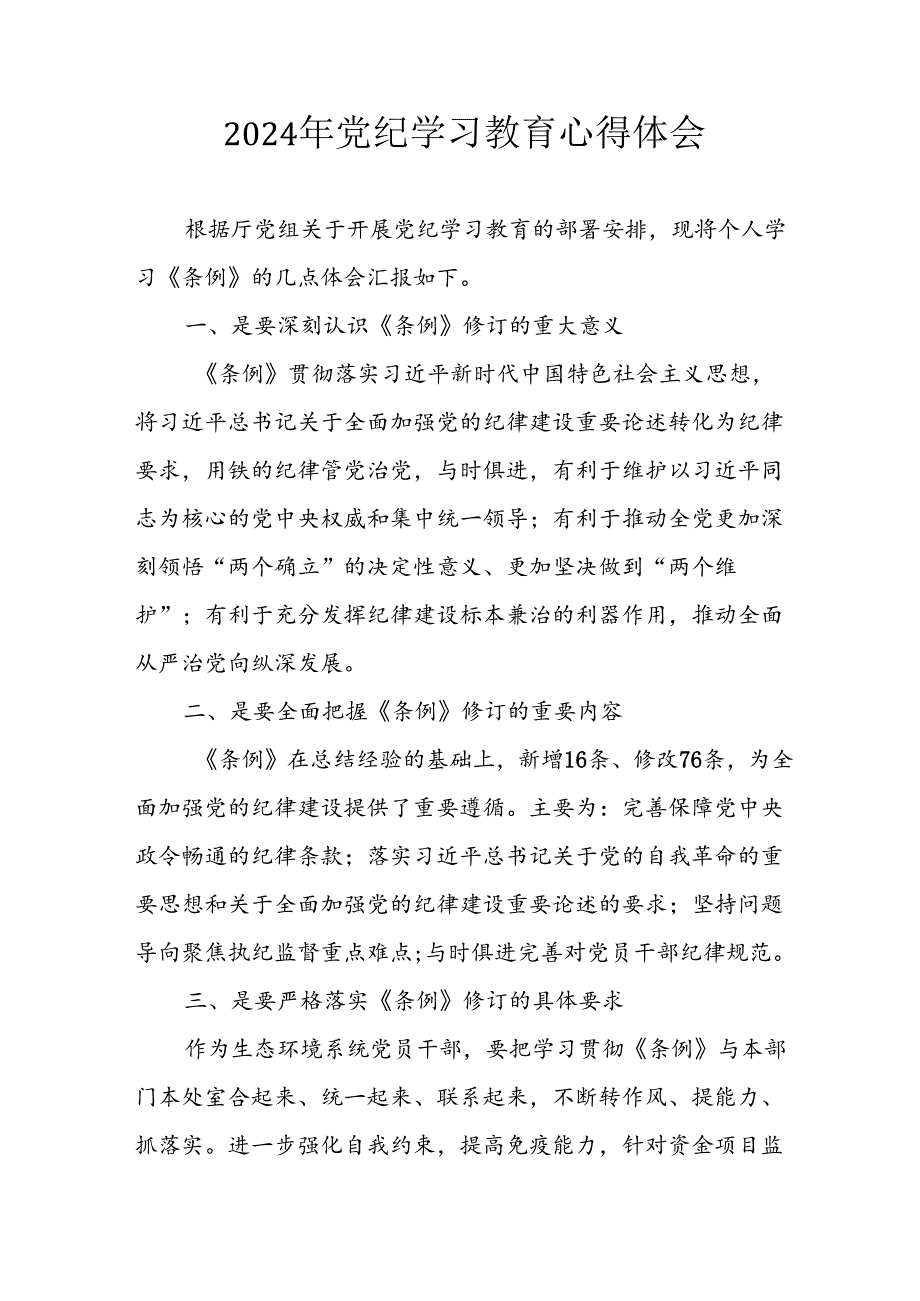 2024年党纪学习教育心得体会

根据厅党组关于开展党纪学习教育的部署安排，现将个人学习《条例》的几点体会汇报如下。

一、是要深刻认识《条例》修订的重大意义

《条例》贯彻落实习近平新时代中国特色社会主义思想，将习近平总书记关于全面加强党的纪律建设重要论述转化为纪律要求，用铁的纪律管党治党，与时俱进，有利于维护以习近平同志为核心的党中央权威和集中统一领导；有利于推动全党更加深刻领悟“两个确立”的决定性意义、更加坚决做到“两个维护”；有利于充分发挥纪律建设标本兼治的利器作用，推动全面从严治党向纵深发展。

二、是要全面把握《条例》修订的重要内容

《条例》在总结经验的基础上，新增16条、修改76条，为全面加强党的纪律建设提供了重要遵循。主要为：完善保障党中央政令畅通的纪律条款；落实习近平总书记关于党的自我革命的重要思想和关于全面加强党的纪律建设重要论述的要求；坚持问题导向聚焦执纪监督重点难点；与时俱进完善对党员干部纪律规范。

三、是要严格落实《条例》修订的具体要求

作为生态环境系统党员干部，要把学习贯彻《条例》与本部门本处室合起来、统一起来、联系起来，不断转作风、提能力、抓落实。进一步强化自我约束，提高免疫能力，针对资金项目监